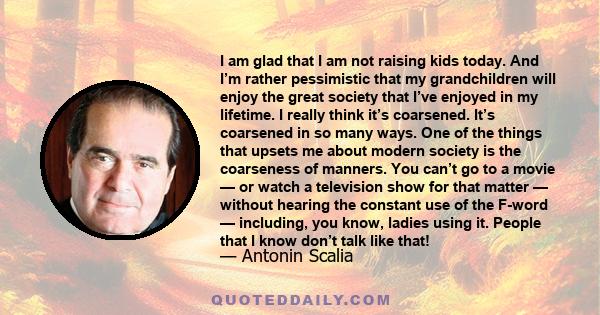 I am glad that I am not raising kids today. And I'm rather pessimistic that my grandchildren will enjoy the great society that I've enjoyed in my lifetime. I really think it's coarsened. It's coarsened in so many ways. One of the things that upsets me about modern society is the coarseness of manners. You can't go to a movie — or watch a television show for that matter — without hearing the constant use of the F-word — including, you know, ladies using it. People that I know don't talk like that!
— Antonin Scalia

QUOTEDDAILY.COM